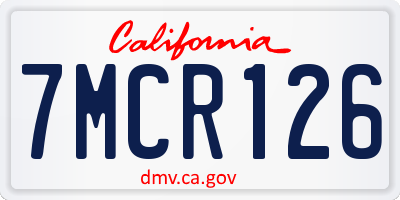 California

7MCR126

dmv.ca.gov